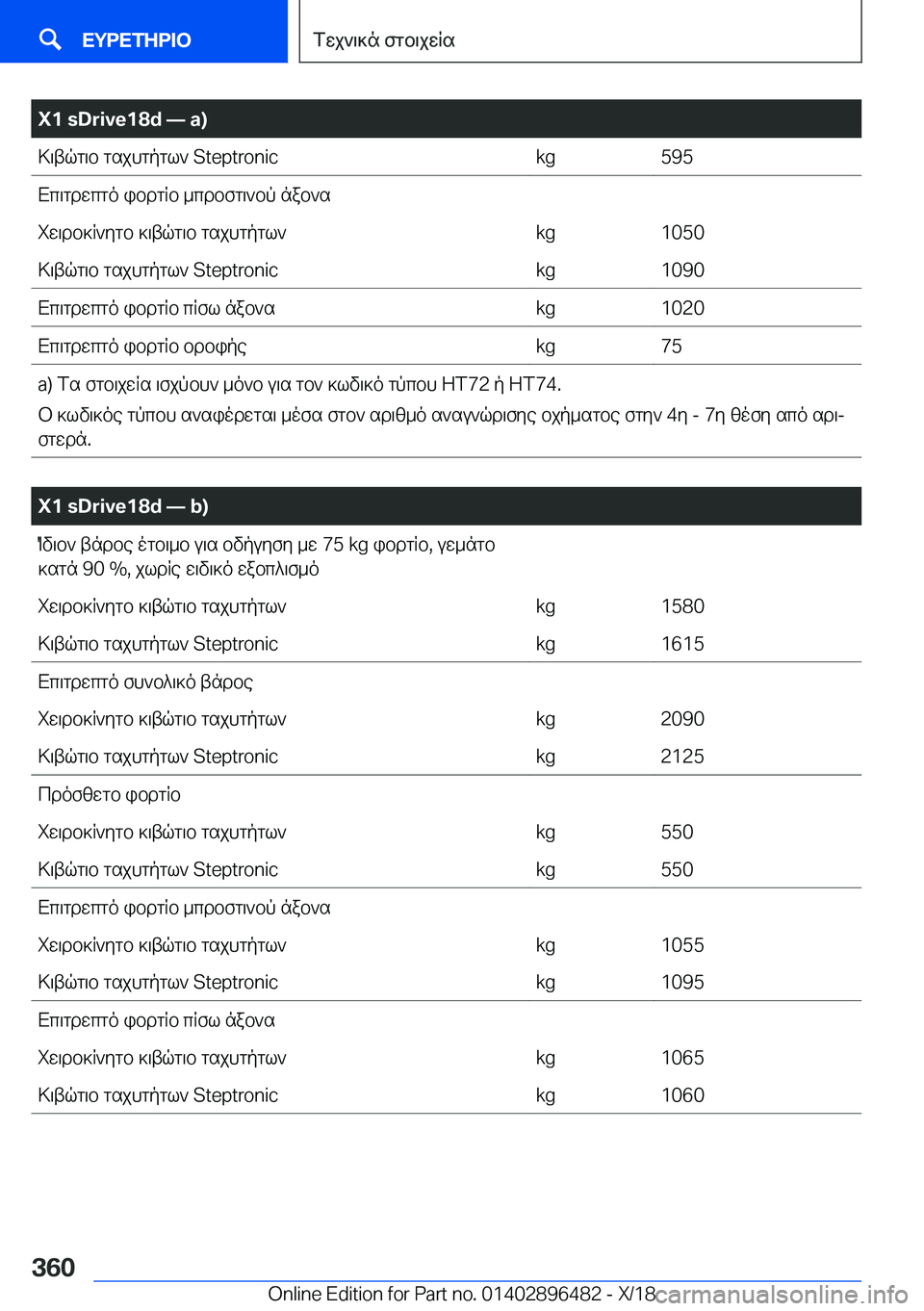 ΕΥΡΕΤΗΡΙΟ

Τεχνικά στοιχεία

| X1 sDrive18d — a) | | |
|---|---|---|
| Κιβώτιο ταχυτήτων Steptronic | kg | 595 |
| Επιτρεπτό φορτίο μπροστινού άξονα | | |
| Χειροκίνητο κιβώτιο ταχυτήτων | kg | 1050 |
| Κιβώτιο ταχυτήτων Steptronic | kg | 1090 |
| Επιτρεπτό φορτίο πίσω άξονα | kg | 1020 |
| Επιτρεπτό φορτίο οροφής | kg | 75 |

a) Τα στοιχεία ισχύουν μόνο για τον κωδικό τύπου HT72 ή HT74.
Ο κωδικός τύπου αναφέρεται μέσα στον αριθμό αναγνώρισης οχήματος στην 4η - 7η θέση από αριστερά.

| X1 sDrive18d — b) | | |
|---|---|---|
| Ίδιον βάρος έτοιμο για οδήγηση με 75 kg φορτίο, γεμάτο κατά 90 %, χωρίς ειδικό εξοπλισμό | | |
| Χειροκίνητο κιβώτιο ταχυτήτων | kg | 1580 |
| Κιβώτιο ταχυτήτων Steptronic | kg | 1615 |
| Επιτρεπτό συνολικό βάρος | | |
| Χειροκίνητο κιβώτιο ταχυτήτων | kg | 2090 |
| Κιβώτιο ταχυτήτων Steptronic | kg | 2125 |
| Πρόσθετο φορτίο | | |
| Χειροκίνητο κιβώτιο ταχυτήτων | kg | 550 |
| Κιβώτιο ταχυτήτων Steptronic | kg | 550 |
| Επιτρεπτό φορτίο μπροστινού άξονα | | |
| Χειροκίνητο κιβώτιο ταχυτήτων | kg | 1055 |
| Κιβώτιο ταχυτήτων Steptronic | kg | 1095 |
| Επιτρεπτό φορτίο πίσω άξονα | | |
| Χειροκίνητο κιβώτιο ταχυτήτων | kg | 1065 |
| Κιβώτιο ταχυτήτων Steptronic | kg | 1060 |

360

Online Edition for Part no. 01402896482 - X/18 carmanualsonline.info